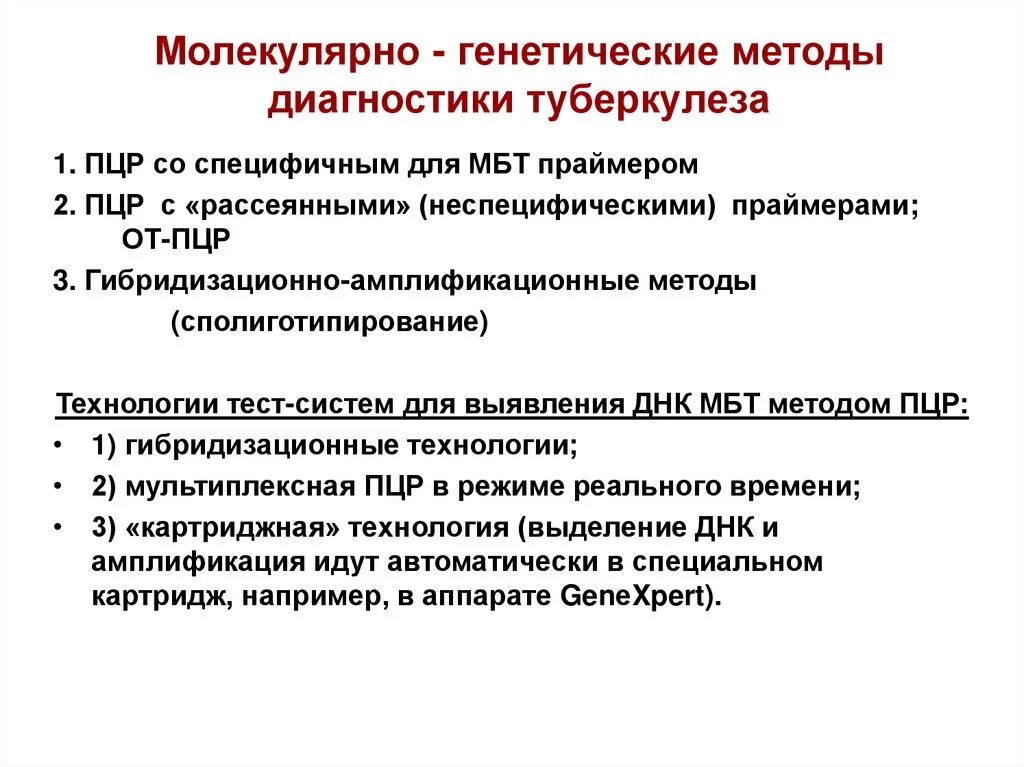 Молекулярно - генетические методы диагностики туберкулеза

1. ПЦР со специфичным для МБТ праймером

2. ПЦР с «рассеянными» (неспецифическими) праймерами; ОТ-ПЦР

3. Гибридизационно-амплификационные методы (сполиготипирование)

Технологии тест-систем для выявления ДНК МБТ методом ПЦР:

• 1) гибридизационные технологии;

• 2) мультиплексная ПЦР в режиме реального времени;

• 3) «картриджная» технология (выделение ДНК и амплификация идут автоматически в специальном картридж, например, в аппарате GeneXpert).